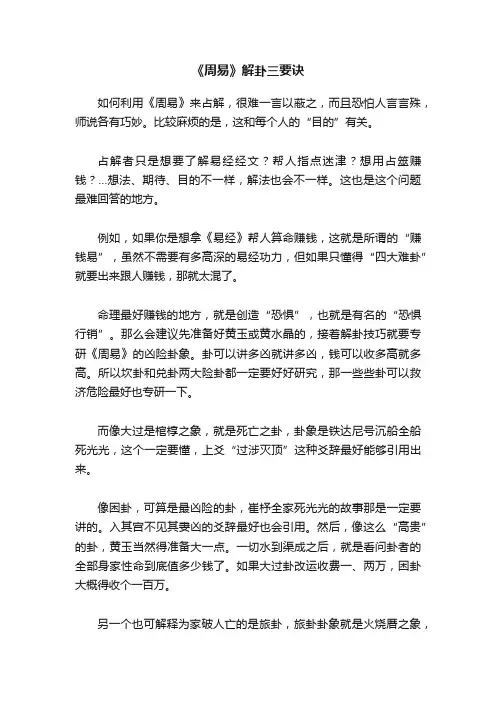 《周易》解卦三要诀

如何利用《周易》来占解，很难一言以蔽之，而且恐怕人言言殊，师说各有巧妙。比较麻烦的是，这和每个人的“目的”有关。

占解者只是想要了解易经经文？帮人指点迷津？想用占筮赚钱？…想法、期待、目的不一样，解法也会不一样。这也是这个问题最难回答的地方。

例如，如果你是想拿《易经》帮人算命赚钱，这就是所谓的“赚钱易”，虽然不需要有多高深的易经功力，但如果只懂得“四大难卦”就要出来跟人赚钱，那就太混了。

命理最好赚钱的地方，就是创造“恐惧”，也就是有名的“恐惧行销”。那么会建议先准备好黄玉或黄水晶的，接着解卦技巧就要专研《周易》的凶险卦象。卦可以讲多凶就讲多凶，钱可以收多高就多高。所以坎卦和兑卦两大险卦都一定要好好研究，那一些些卦可以救济危险最好也专研一下。

而像大过是棺椁之象，就是死亡之卦，卦象是铁达尼号沉船全船死光光，这个一定要懂，上爻“过涉灭顶”这种爻辞最好能够引用出来。

像困卦，可算是最凶险的卦，崔杼全家死光光的故事那是一定要讲的。入其宫不见其妻凶的爻辞最好也会引用。然后，像这么“高贵”的卦，黄玉当然得准备大一点。一切水到渠成之后，就是看问卦者的全部身家性命到底值多少钱了。如果大过卦改运收费一、两万，困卦大概得收个一百万。

另一个也可解释为家破人亡的是旅卦，旅卦卦象就是火烧厝之象，